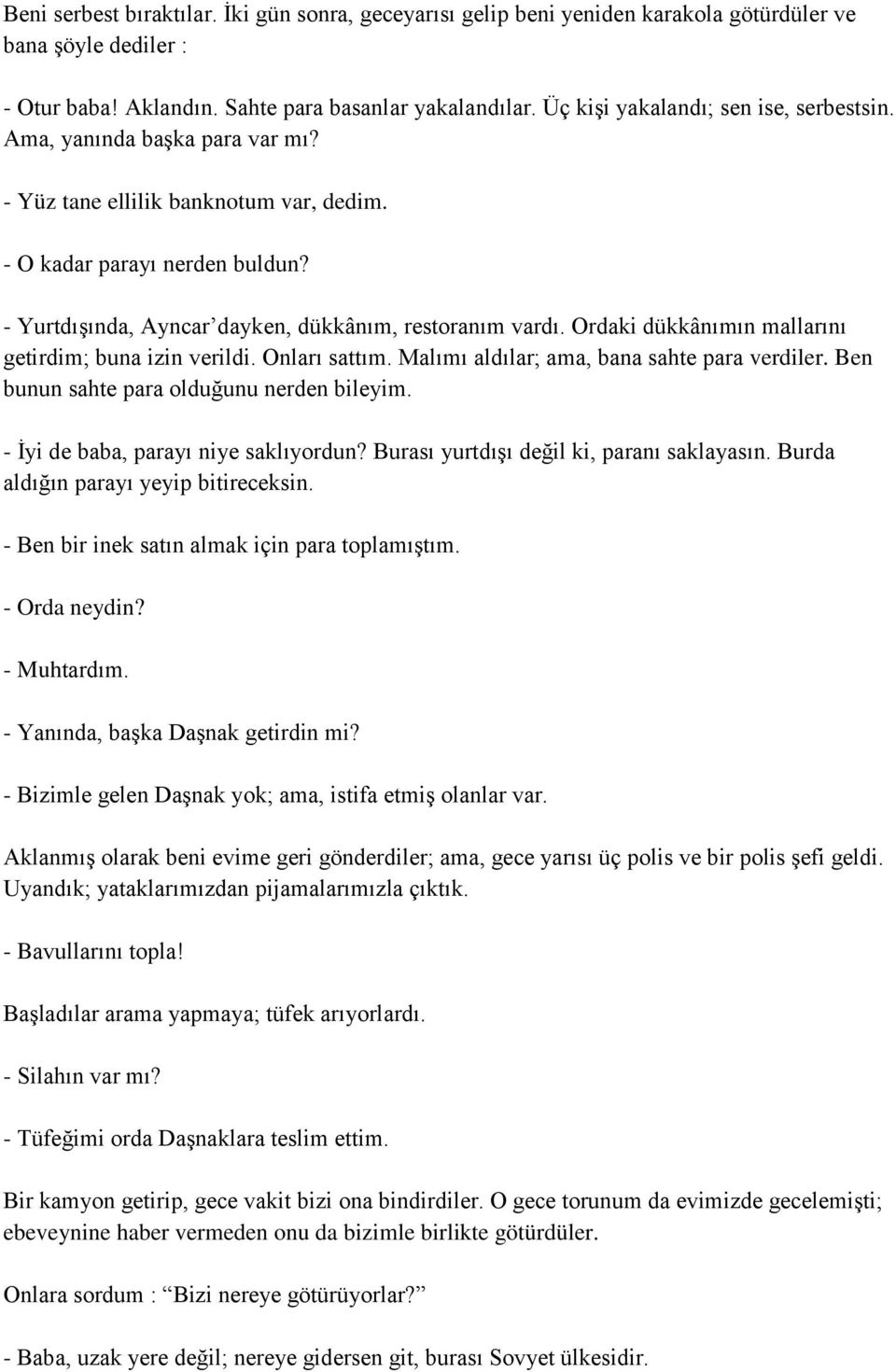 Beni serbest bıraktılar. İki gün sonra, geceyarısı gelip beni yeniden karakola götürdüler ve bana şöyle dediler :

- Otur baba! Aklandın. Sahte para basanlar yakalandılar. Üç kişi yakalandı; sen ise, serbestsin. Ama, yanında başka para var mı?

- Yüz tane ellilik banknotum var, dedim.

- O kadar parayı nerden buldun?

- Yurtdışında, Ayncar'dayken, dükkânım, restoranım vardı. Ordaki dükkânımın mallarını getirdim; buna izin verildi. Onları sattım. Malımı aldılar; ama, bana sahte para verdiler. Ben bunun sahte para olduğunu nerden bileyim.

- İyi de baba, parayı niye saklıyordun? Burası yurtdışı değil ki, paranı saklayasın. Burda aldığın parayı yeyip bitireceksin.

- Ben bir inek satın almak için para toplamıştım.

- Orda neydin?

- Muhtardım.

- Yanında, başka Daşnak getirdin mi?

- Bizimle gelen Daşnak yok; ama, istifa etmiş olanlar var.

Aklanmış olarak beni evime geri gönderdiler; ama, gece yarısı üç polis ve bir polis şefi geldi. Uyandık; yataklarımızdan pijamalarımızla çıktık.

- Bavullarını topla!

Başladılar arama yapmaya; tüfek arıyorlardı.

- Silahın var mı?

- Tüfeğimi orda Daşnaklara teslim ettim.

Bir kamyon getirip, gece vakit bizi ona bindirdiler. O gece torunum da evimizde gecelemişti; ebeveynine haber vermeden onu da bizimle birlikte götürdüler.

Onlara sordum : "Bizi nereye götürüyorlar?"

- Baba, uzak yere değil; nereye gidersen git, burası Sovyet ülkesidir.